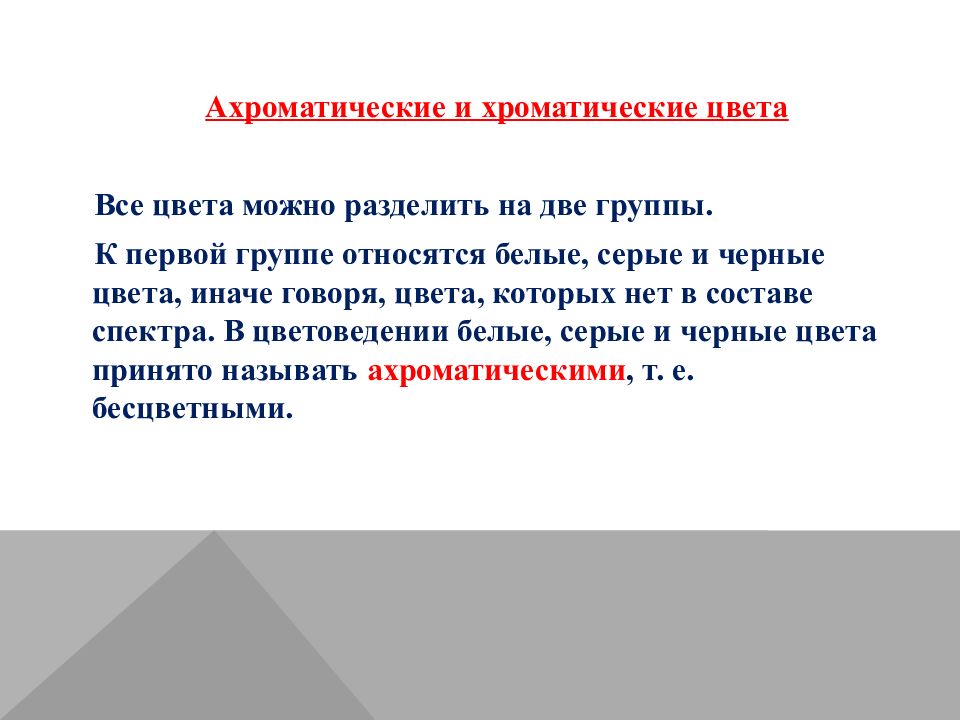 Ахроматические и хроматические цвета

Все цвета можно разделить на две группы.

К первой группе относятся белые, серые и черные цвета, иначе говоря, цвета, которых нет в составе спектра. В цветоведении белые, серые и черные цвета принято называть ахроматическими, т. е. бесцветными.